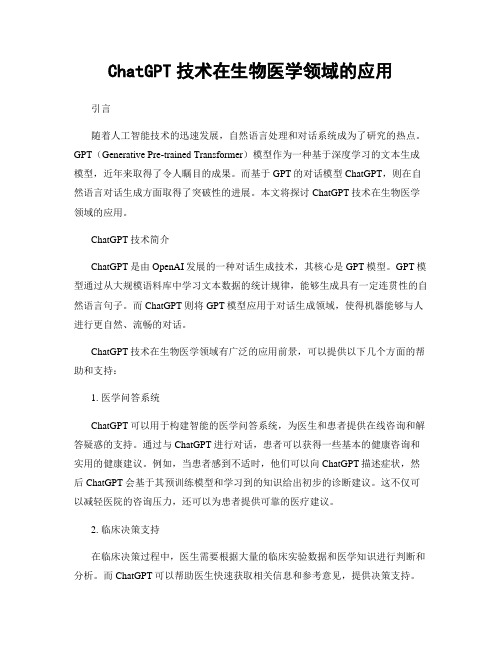 ChatGPT 技术在生物医学领域的应用

引言

随着人工智能技术的迅速发展，自然语言处理和对话系统成为了研究的热点。GPT（Generative Pre-trained Transformer）模型作为一种基于深度学习的文本生成模型，近年来取得了令人瞩目的成果。而基于 GPT 的对话模型 ChatGPT，则在自然语言对话生成方面取得了突破性的进展。本文将探讨 ChatGPT 技术在生物医学领域的应用。

ChatGPT 技术简介

ChatGPT 是由 OpenAI 发展的一种对话生成技术，其核心是 GPT 模型。GPT 模型通过从大规模语料库中学习文本数据的统计规律，能够生成具有一定连贯性的自然语言句子。而 ChatGPT 则将 GPT 模型应用于对话生成领域，使得机器能够与人进行更自然、流畅的对话。

ChatGPT 技术在生物医学领域有广泛的应用前景，可以提供以下几个方面的帮助和支持：

1. 医学问答系统

ChatGPT 可以用于构建智能的医学问答系统，为医生和患者提供在线咨询和解答疑惑的支持。通过与 ChatGPT 进行对话，患者可以获得一些基本的健康咨询和实用的健康建议。例如，当患者感到不适时，他们可以向 ChatGPT 描述症状，然后 ChatGPT 会基于其预训练模型和学习到的知识给出初步的诊断建议。这不仅可以减轻医院的咨询压力，还可以为患者提供可靠的医疗建议。

2. 临床决策支持

在临床决策过程中，医生需要根据大量的临床实验数据和医学知识进行判断和分析。而 ChatGPT 可以帮助医生快速获取相关信息和参考意见，提供决策支持。